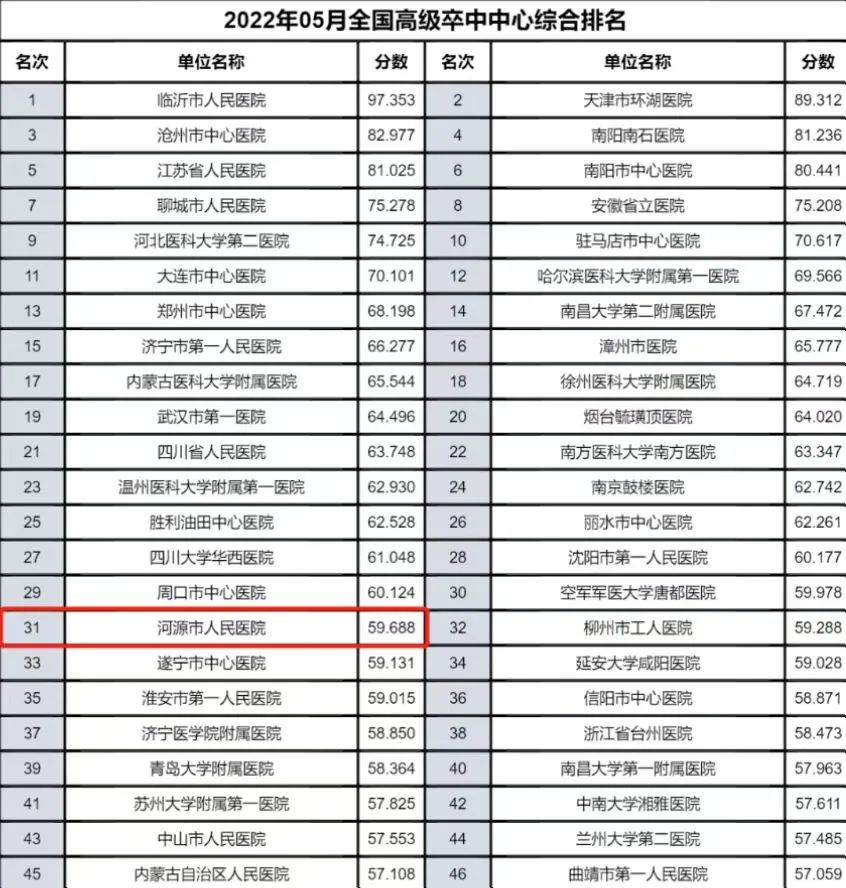 2022年05月全国高级卒中中心综合排名

| 名次 | 单位名称 | 分数 | 名次 | 单位名称 | 分数 |
|---|---|---|---|---|---|
| 1 | 临沂市人民医院 | 97.353 | 2 | 天津市环湖医院 | 89.312 |
| 3 | 沧州市中心医院 | 82.977 | 4 | 南阳南石医院 | 81.236 |
| 5 | 江苏省人民医院 | 81.025 | 6 | 南阳市中心医院 | 80.441 |
| 7 | 聊城市人民医院 | 75.278 | 8 | 安徽省立医院 | 75.208 |
| 9 | 河北医科大学第二医院 | 74.725 | 10 | 驻马店市中心医院 | 70.617 |
| 11 | 大连市中心医院 | 70.101 | 12 | 哈尔滨医科大学附属第一医院 | 69.566 |
| 13 | 郑州市中心医院 | 68.198 | 14 | 南昌大学第二附属医院 | 67.472 |
| 15 | 济宁市第一人民医院 | 66.277 | 16 | 漳州市医院 | 65.777 |
| 17 | 内蒙古医科大学附属医院 | 65.544 | 18 | 徐州医科大学附属医院 | 64.719 |
| 19 | 武汉市第一医院 | 64.496 | 20 | 烟台毓璜顶医院 | 64.020 |
| 21 | 四川省人民医院 | 63.748 | 22 | 南方医科大学南方医院 | 63.347 |
| 23 | 温州医科大学附属第一医院 | 62.930 | 24 | 南京鼓楼医院 | 62.742 |
| 25 | 胜利油田中心医院 | 62.528 | 26 | 丽水市中心医院 | 62.261 |
| 27 | 四川大学华西医院 | 61.048 | 28 | 沈阳市第一人民医院 | 60.177 |
| 29 | 周口市中心医院 | 60.124 | 30 | 空军军医大学唐都医院 | 59.978 |
| 31 | 河源市人民医院 | 59.688 | 32 | 柳州市工人医院 | 59.288 |
| 33 | 遂宁市中心医院 | 59.131 | 34 | 延安大学咸阳医院 | 59.028 |
| 35 | 淮安市第一人民医院 | 59.015 | 36 | 信阳市中心医院 | 58.871 |
| 37 | 济宁医学院附属医院 | 58.850 | 38 | 浙江省台州医院 | 58.473 |
| 39 | 青岛大学附属医院 | 58.364 | 40 | 南昌大学第一附属医院 | 57.963 |
| 41 | 苏州大学附属第一医院 | 57.825 | 42 | 中南大学湘雅医院 | 57.611 |
| 43 | 中山市人民医院 | 57.553 | 44 | 兰州大学第二医院 | 57.485 |
| 45 | 内蒙古自治区人民医院 | 57.108 | 46 | 曲靖市第一人民医院 | 57.059 |